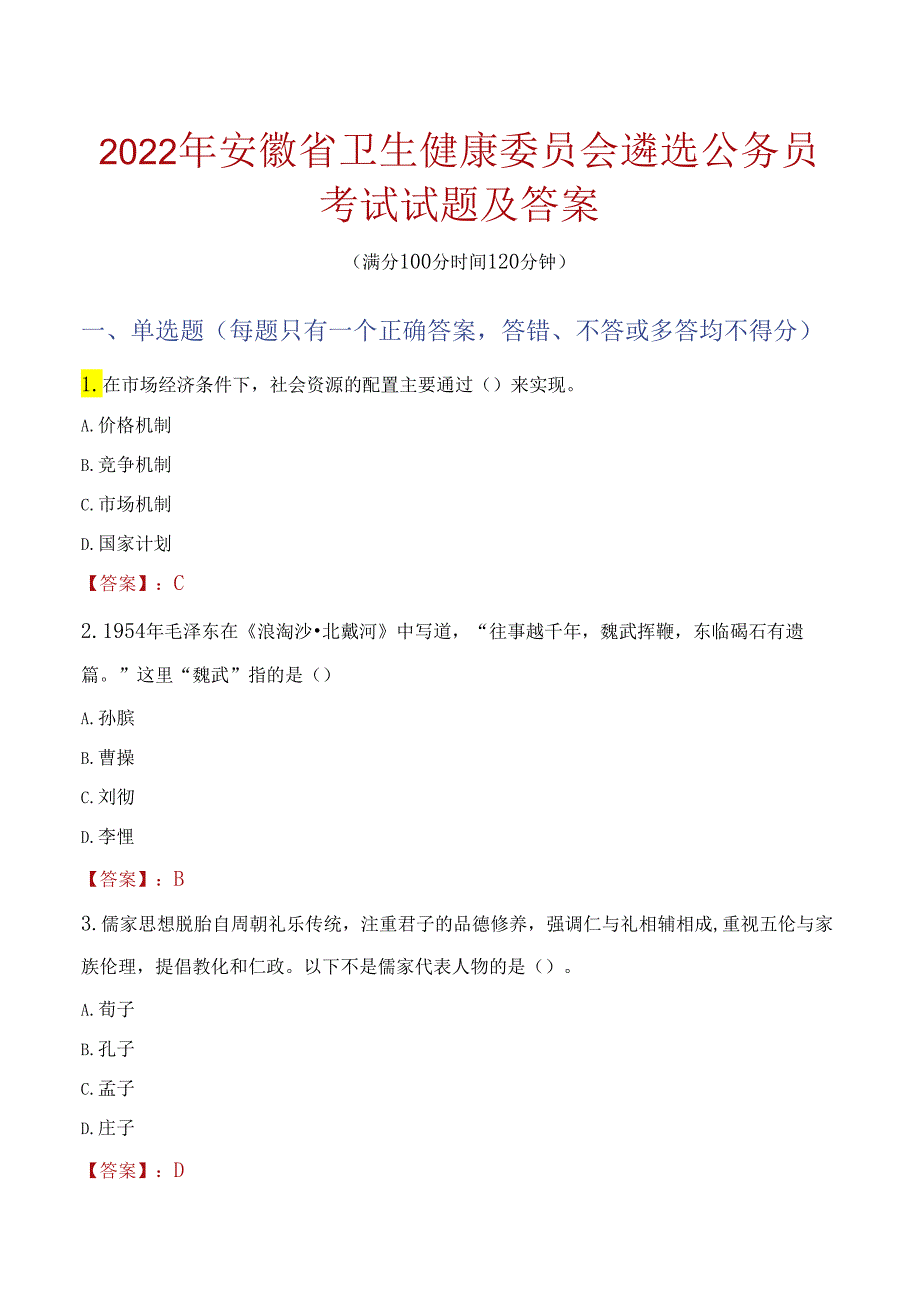 2022年安徽省卫生健康委员会遴选公务员考试试题及答案

（满分100分时间120分钟）

一、单选题（每题只有一个正确答案，答错、不答或多答均不得分）

1.在市场经济条件下，社会资源的配置主要通过（）来实现。

A.价格机制

B.竞争机制

C.市场机制

D.国家计划

【答案】：C

2.1954年毛泽东在《浪淘沙•北戴河》中写道，“往事越千年，魏武挥鞭，东临碣石有遗篇。”这里“魏武”指的是（）

A.孙膑

B.曹操

C.刘彻

D.李悝

【答案】：B

3.儒家思想脱胎自周朝礼乐传统，注重君子的品德修养，强调仁与礼相辅相成,重视五伦与家族伦理，提倡教化和仁政。以下不是儒家代表人物的是（）。

A.荀子

B.孔子

C.孟子

D.庄子

【答案】：D